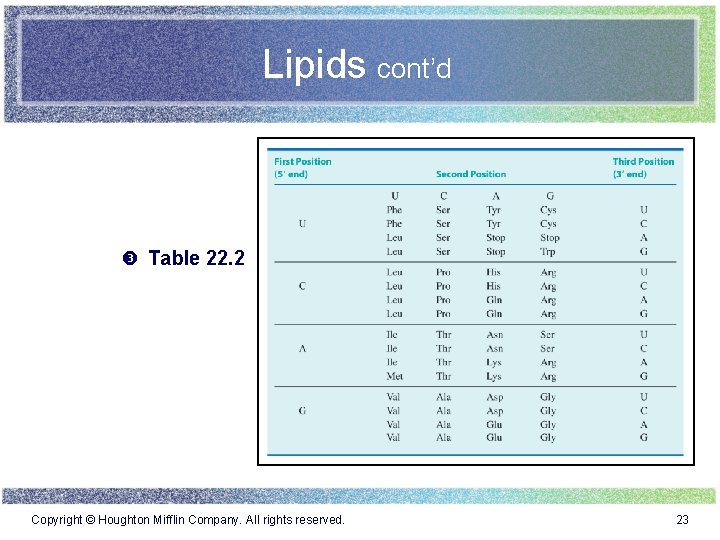 Lipids cont'd

❸ Table 22.2

| First Position (5' end) | Second Position | | | | Third Position (3' end) |
|---|---|---|---|---|---|
| | U | C | A | G | |
| U | Phe | Ser | Tyr | Cys | U |
| | Phe | Ser | Tyr | Cys | C |
| | Leu | Ser | Stop | Stop | A |
| | Leu | Ser | Stop | Trp | G |
| C | Leu | Pro | His | Arg | U |
| | Leu | Pro | His | Arg | C |
| | Leu | Pro | Gln | Arg | A |
| | Leu | Pro | Gln | Arg | G |
| A | Ile | Thr | Asn | Ser | U |
| | Ile | Thr | Asn | Ser | C |
| | Ile | Thr | Lys | Arg | A |
| | Met | Thr | Lys | Arg | G |
| G | Val | Ala | Asp | Gly | U |
| | Val | Ala | Asp | Gly | C |
| | Val | Ala | Glu | Gly | A |
| | Val | Ala | Glu | Gly | G |

Copyright © Houghton Mifflin Company. All rights reserved.

23